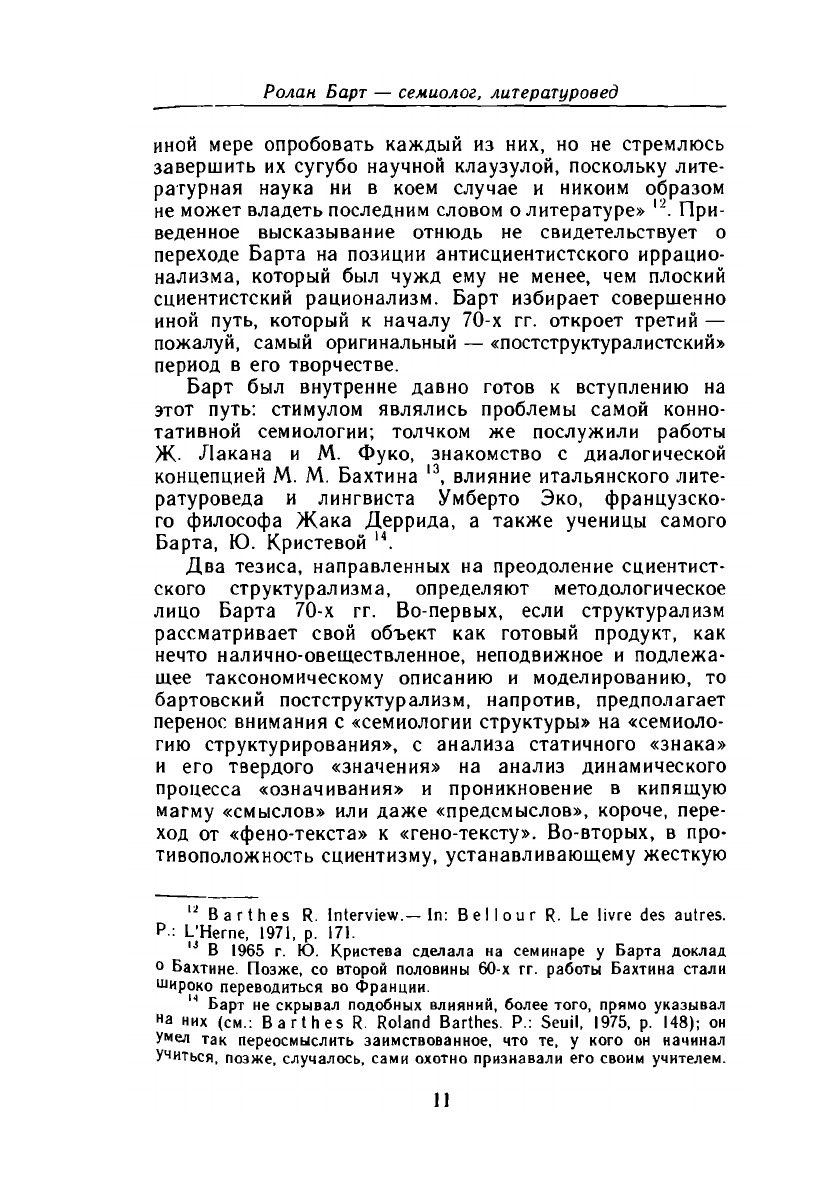 Ролан Барт — семиолог, литературовед

иной мере опробовать каждый из них, но не стремлюсь завершить их сугубо научной клаузулой, поскольку литературная наука ни в коем случае и никоим образом не может владеть последним словом о литературе» $^{12}$. Приведенное высказывание отнюдь не свидетельствует о переходе Барта на позиции антисциентистского иррационализма, который был чужд ему не менее, чем плоский сциентистский рационализм. Барт избирает совершенно иной путь, который к началу 70-х гг. откроет третий — пожалуй, самый оригинальный — «постструктуралистский» период в его творчестве.

Барт был внутренне давно готов к вступлению на этот путь: стимулом являлись проблемы самой коннотативной семиологии; толчком же послужили работы Ж. Лакана и М. Фуко, знакомство с диалогической концепцией М. М. Бахтина $^{13}$, влияние итальянского литературоведа и лингвиста Умберто Эко, французского философа Жака Деррида, а также ученицы самого Барта, Ю. Кристевой $^{14}$.

Два тезиса, направленных на преодоление сциентистского структурализма, определяют методологическое лицо Барта 70-х гг. Во-первых, если структурализм рассматривает свой объект как готовый продукт, как нечто налично-овеществленное, неподвижное и подлежащее таксономическому описанию и моделированию, то бартовский постструктурализм, напротив, предполагает перенос внимания с «семиологии структуры» на «семиологию структурирования», с анализа статичного «знака» и его твердого «значения» на анализ динамического процесса «означивания» и проникновение в кипящую магму «смыслов» или даже «предсмыслов», короче, переход от «фено-текста» к «гено-тексту». Во-вторых, в противоположность сциентизму, устанавливающему жесткую

$^{12}$ Barthes R. Interview.— In: Bellour R. Le livre des autres. P.: L'Herne, 1971, p. 171.

$^{13}$ В 1965 г. Ю. Кристева сделала на семинаре у Барта доклад о Бахтине. Позже, со второй половины 60-х гг. работы Бахтина стали широко переводиться во Франции.

$^{14}$ Барт не скрывал подобных влияний, более того, прямо указывал на них (см.: Barthes R. Roland Barthes. P.: Seuil, 1975, p. 148); он умел так переосмыслить заимствованное, что те, у кого он начинал учиться, позже, случалось, сами охотно признавали его своим учителем.

11